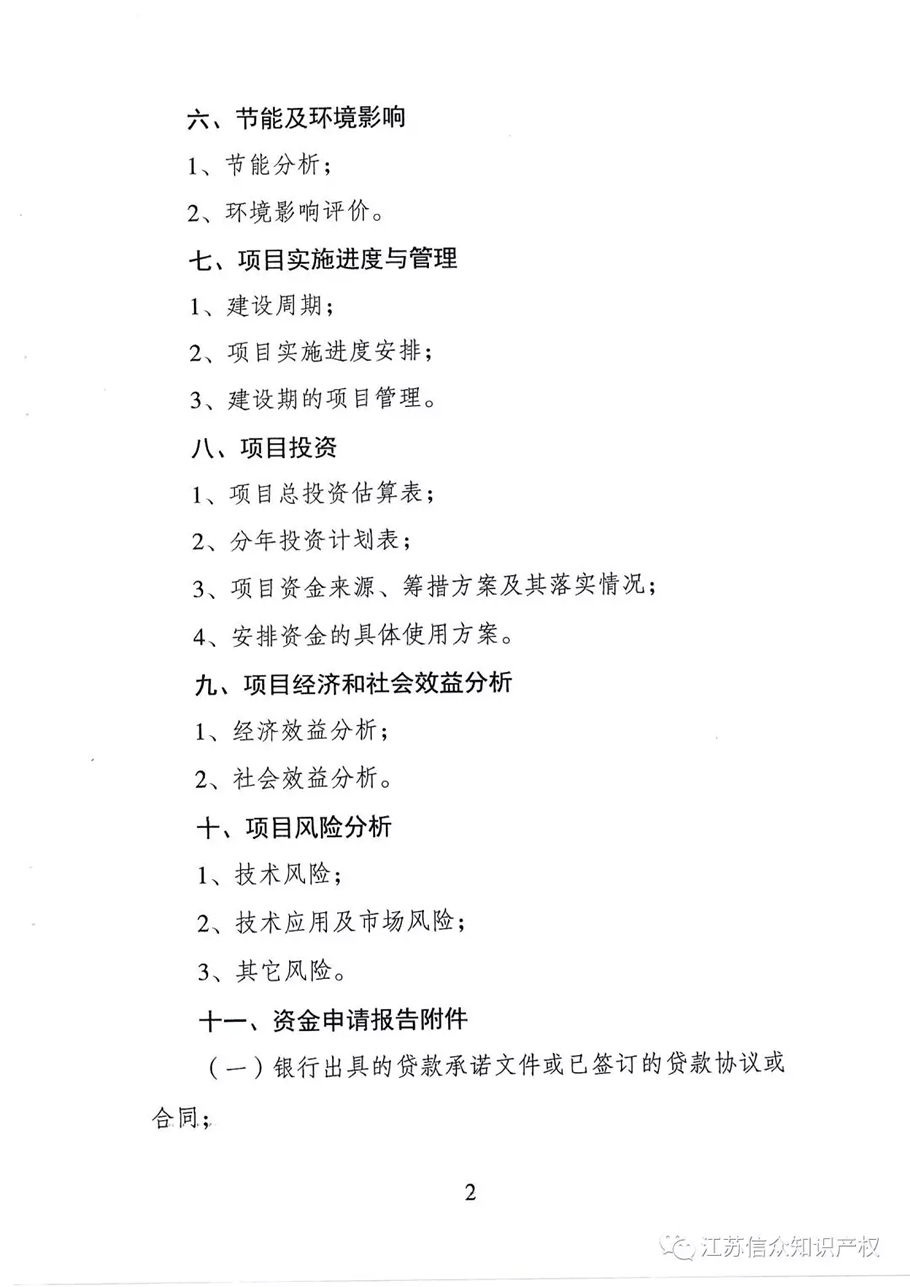 六、节能及环境影响

1、节能分析；

2、环境影响评价。

七、项目实施进度与管理

1、建设周期；

2、项目实施进度安排；

3、建设期的项目管理。

八、项目投资

1、项目总投资估算表；

2、分年投资计划表；

3、项目资金来源、筹措方案及其落实情况；

4、安排资金的具体使用方案。

九、项目经济和社会效益分析

1、经济效益分析；

2、社会效益分析。

十、项目风险分析

1、技术风险；

2、技术应用及市场风险；

3、其它风险。

十一、资金申请报告附件

（一）银行出具的贷款承诺文件或已签订的贷款协议或合同；

2

江苏信众知识产权